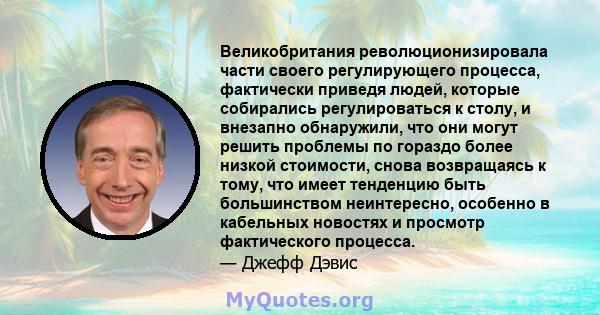 Великобритания революционизировала части своего регулирующего процесса, фактически приведя людей, которые собирались регулироваться к столу, и внезапно обнаружили, что они могут решить проблемы по гораздо более низкой стоимости, снова возвращаясь к тому, что имеет тенденцию быть большинством неинтересно, особенно в кабельных новостях и просмотр фактического процесса.
— Джефф Дэвис

MyQuotes.org